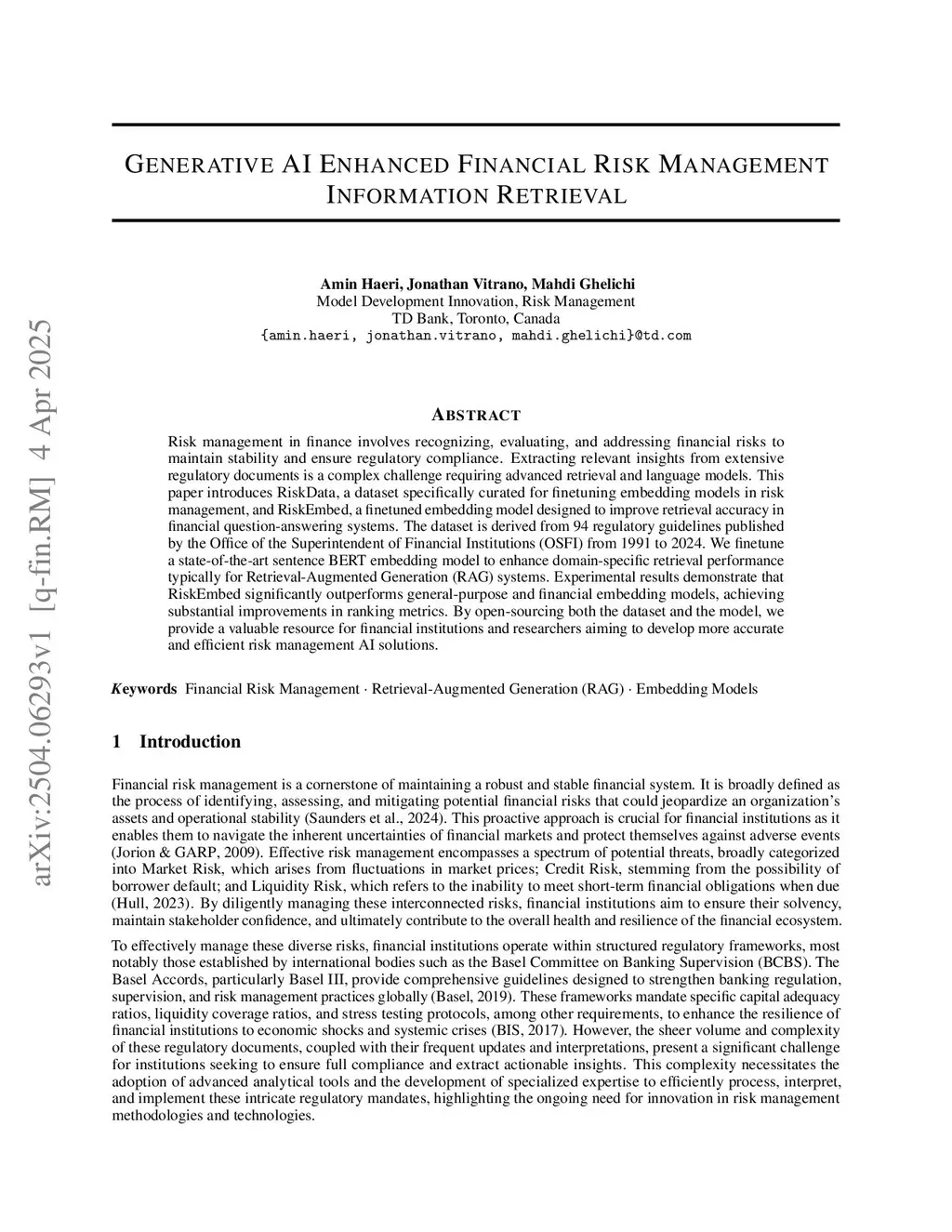 arXiv:2504.06293v1 [q-fin.RM] 4 Apr 2025

GENERATIVE AI ENHANCED FINANCIAL RISK MANAGEMENT INFORMATION RETRIEVAL

Amin Haeri, Jonathan Vitrano, Mahdi Ghelichi
Model Development Innovation, Risk Management
TD Bank, Toronto, Canada
{amin.haeri, jonathan.vitrano, mahdi.ghelichi}@td.com

ABSTRACT

Risk management in finance involves recognizing, evaluating, and addressing financial risks to maintain stability and ensure regulatory compliance. Extracting relevant insights from extensive regulatory documents is a complex challenge requiring advanced retrieval and language models. This paper introduces RiskData, a dataset specifically curated for finetuning embedding models in risk management, and RiskEmbed, a finetuned embedding model designed to improve retrieval accuracy in financial question-answering systems. The dataset is derived from 94 regulatory guidelines published by the Office of the Superintendent of Financial Institutions (OSFI) from 1991 to 2024. We finetune a state-of-the-art sentence BERT embedding model to enhance domain-specific retrieval performance typically for Retrieval-Augmented Generation (RAG) systems. Experimental results demonstrate that RiskEmbed significantly outperforms general-purpose and financial embedding models, achieving substantial improvements in ranking metrics. By open-sourcing both the dataset and the model, we provide a valuable resource for financial institutions and researchers aiming to develop more accurate and efficient risk management AI solutions.

Keywords Financial Risk Management · Retrieval-Augmented Generation (RAG) · Embedding Models

1 Introduction

Financial risk management is a cornerstone of maintaining a robust and stable financial system. It is broadly defined as the process of identifying, assessing, and mitigating potential financial risks that could jeopardize an organization's assets and operational stability (Saunders et al., 2024). This proactive approach is crucial for financial institutions as it enables them to navigate the inherent uncertainties of financial markets and protect themselves against adverse events (Jorion & GARP, 2009). Effective risk management encompasses a spectrum of potential threats, broadly categorized into Market Risk, which arises from fluctuations in market prices; Credit Risk, stemming from the possibility of borrower default; and Liquidity Risk, which refers to the inability to meet short-term financial obligations when due (Hull, 2023). By diligently managing these interconnected risks, financial institutions aim to ensure their solvency, maintain stakeholder confidence, and ultimately contribute to the overall health and resilience of the financial ecosystem.

To effectively manage these diverse risks, financial institutions operate within structured regulatory frameworks, most notably those established by international bodies such as the Basel Committee on Banking Supervision (BCBS). The Basel Accords, particularly Basel III, provide comprehensive guidelines designed to strengthen banking regulation, supervision, and risk management practices globally (Basel, 2019). These frameworks mandate specific capital adequacy ratios, liquidity coverage ratios, and stress testing protocols, among other requirements, to enhance the resilience of financial institutions to economic shocks and systemic crises (BIS, 2017). However, the sheer volume and complexity of these regulatory documents, coupled with their frequent updates and interpretations, present a significant challenge for institutions seeking to ensure full compliance and extract actionable insights. This complexity necessitates the adoption of advanced analytical tools and the development of specialized expertise to efficiently process, interpret, and implement these intricate regulatory mandates, highlighting the ongoing need for innovation in risk management methodologies and technologies.